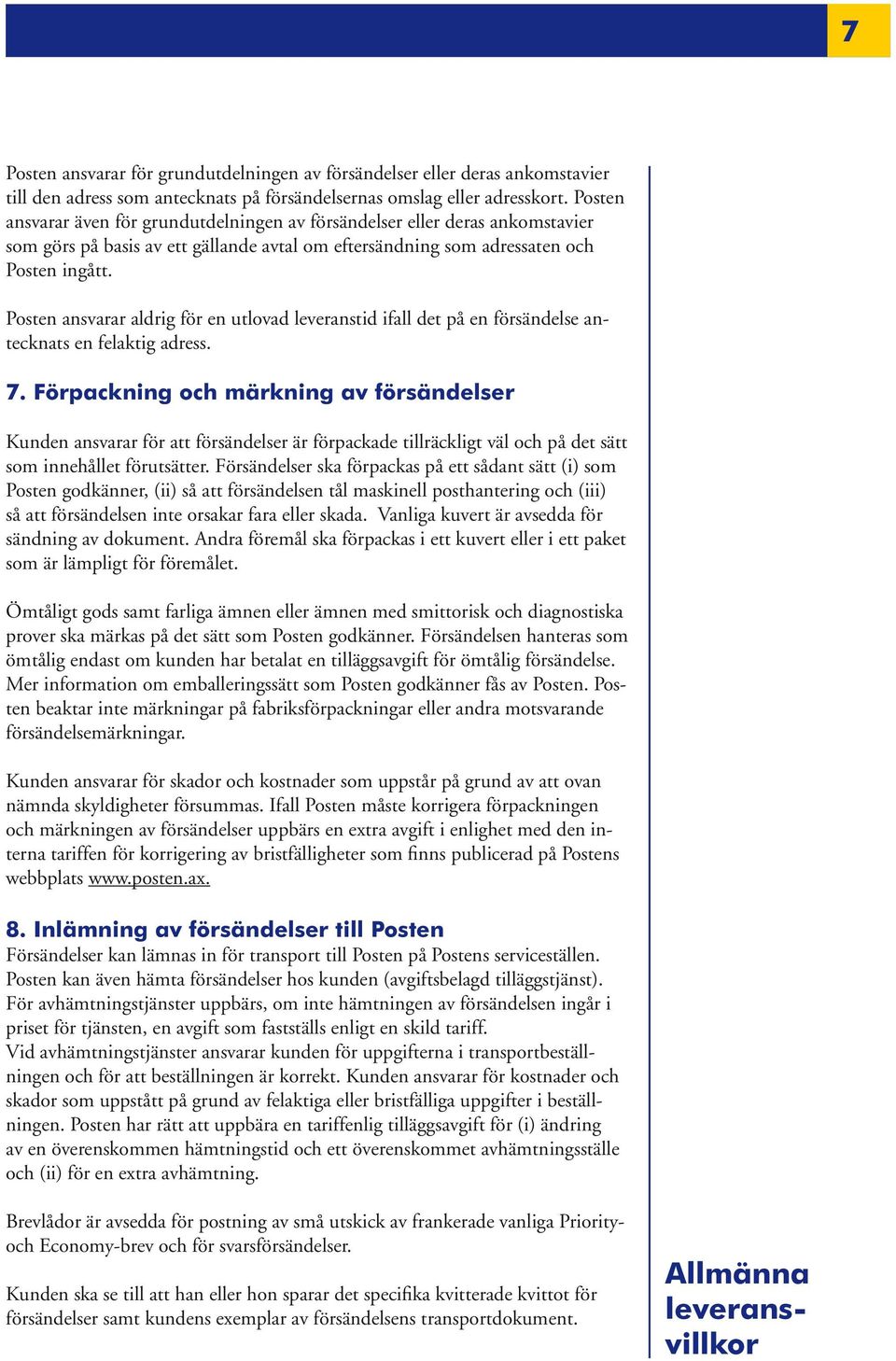 7

Posten ansvarar för grundutdelningen av försändelser eller deras ankomstavier till den adress som antecknats på försändelsernas omslag eller adresskort. Posten ansvarar även för grundutdelningen av försändelser eller deras ankomstavier som görs på basis av ett gällande avtal om eftersändning som adressaten och Posten ingått.

Posten ansvarar aldrig för en utlovad leveranstid ifall det på en försändelse antecknats en felaktig adress.

7. Förpackning och märkning av försändelser

Kunden ansvarar för att försändelser är förpackade tillräckligt väl och på det sätt som innehållet förutsätter. Försändelser ska förpackas på ett sådant sätt (i) som Posten godkänner, (ii) så att försändelsen tål maskinell posthantering och (iii) så att försändelsen inte orsakar fara eller skada. Vanliga kuvert är avsedda för sändning av dokument. Andra föremål ska förpackas i ett kuvert eller i ett paket som är lämpligt för föremålet.

Ömtåligt gods samt farliga ämnen eller ämnen med smittorisk och diagnostiska prover ska märkas på det sätt som Posten godkänner. Försändelsen hanteras som ömtålig endast om kunden har betalat en tilläggsavgift för ömtålig försändelse. Mer information om emballeringssätt som Posten godkänner fås av Posten. Posten beaktar inte märkningar på fabriksförpackningar eller andra motsvarande försändelsemärkningar.

Kunden ansvarar för skador och kostnader som uppstår på grund av att ovan nämnda skyldigheter försummas. Ifall Posten måste korrigera förpackningen och märkningen av försändelser uppbärs en extra avgift i enlighet med den interna tariffen för korrigering av bristfälligheter som finns publicerad på Postens webbplats www.posten.ax.

8. Inlämning av försändelser till Posten
Försändelser kan lämnas in för transport till Posten på Postens serviceställen. Posten kan även hämta försändelser hos kunden (avgiftsbelagd tilläggstjänst). För avhämtningstjänster uppbärs, om inte hämtningen av försändelsen ingår i priset för tjänsten, en avgift som fastställs enligt en skild tariff.
Vid avhämtningstjänster ansvarar kunden för uppgifterna i transportbeställningen och för att beställningen är korrekt. Kunden ansvarar för kostnader och skador som uppstått på grund av felaktiga eller bristfälliga uppgifter i beställningen. Posten har rätt att uppbära en tariffenlig tilläggsavgift för (i) ändring av en överenskommen hämtningstid och ett överenskommet avhämtningsställe och (ii) för en extra avhämtning.

Brevlådor är avsedda för postning av små utskick av frankerade vanliga Priority- och Economy-brev och för svarsförsändelser.

Kunden ska se till att han eller hon sparar det specifika kvitterade kvittot för försändelser samt kundens exemplar av försändelsens transportdokument.

Allmänna leveransvillkor